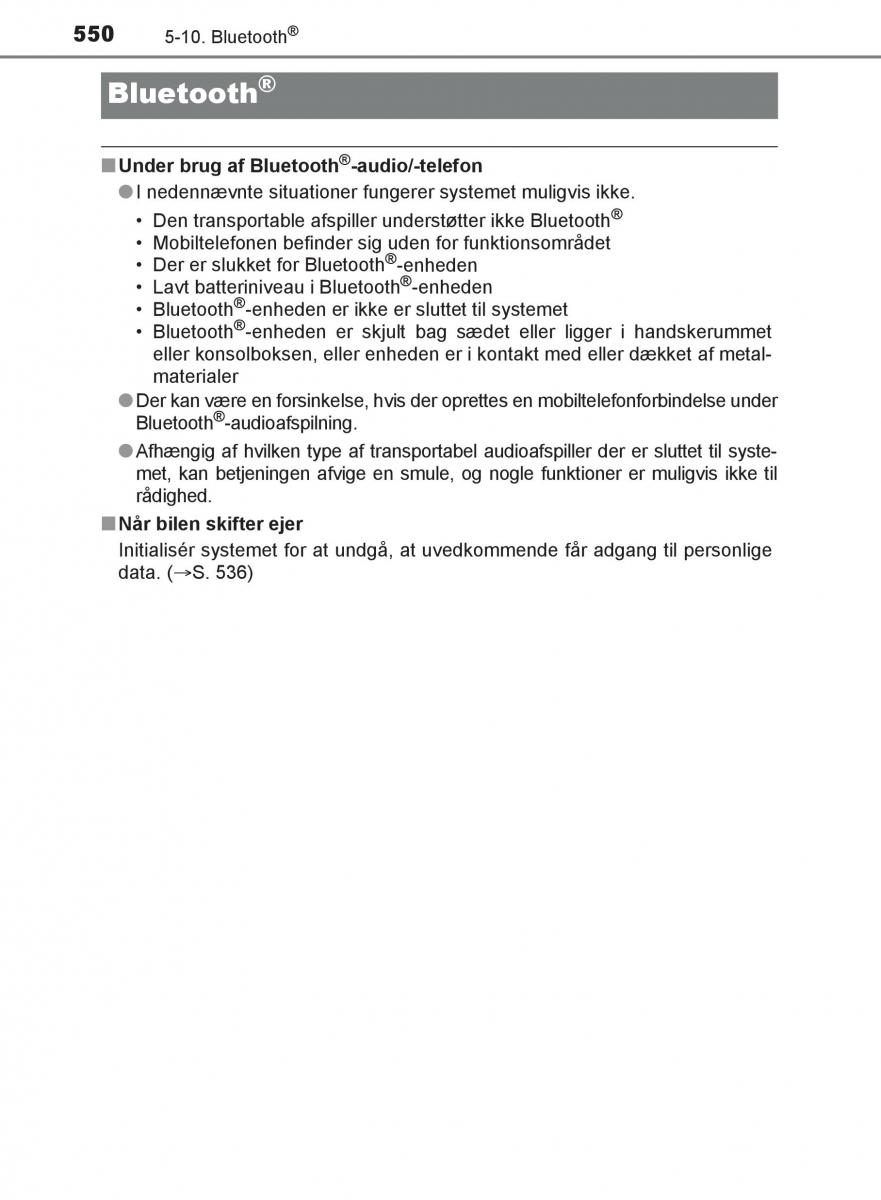 550 5-10. Bluetooth®

Bluetooth®

■ Under brug af Bluetooth®-audio/-telefon

● I nedennævnte situationer fungerer systemet muligvis ikke.

• Den transportable afspiller understøtter ikke Bluetooth®
• Mobiltelefonen befinder sig uden for funktionsområdet
• Der er slukket for Bluetooth®-enheden
• Lavt batteriniveau i Bluetooth®-enheden
• Bluetooth®-enheden er ikke er sluttet til systemet
• Bluetooth®-enheden er skjult bag sædet eller ligger i handskerummet eller konsolboksen, eller enheden er i kontakt med eller dækket af metalmaterialer

● Der kan være en forsinkelse, hvis der oprettes en mobiltelefonforbindelse under Bluetooth®-audioafspilning.

● Afhængig af hvilken type af transportabel audioafspiller der er sluttet til systemet, kan betjeningen afvige en smule, og nogle funktioner er muligvis ikke til rådighed.

■ Når bilen skifter ejer

Initialisér systemet for at undgå, at uvedkommende får adgang til personlige data. (→S. 536)